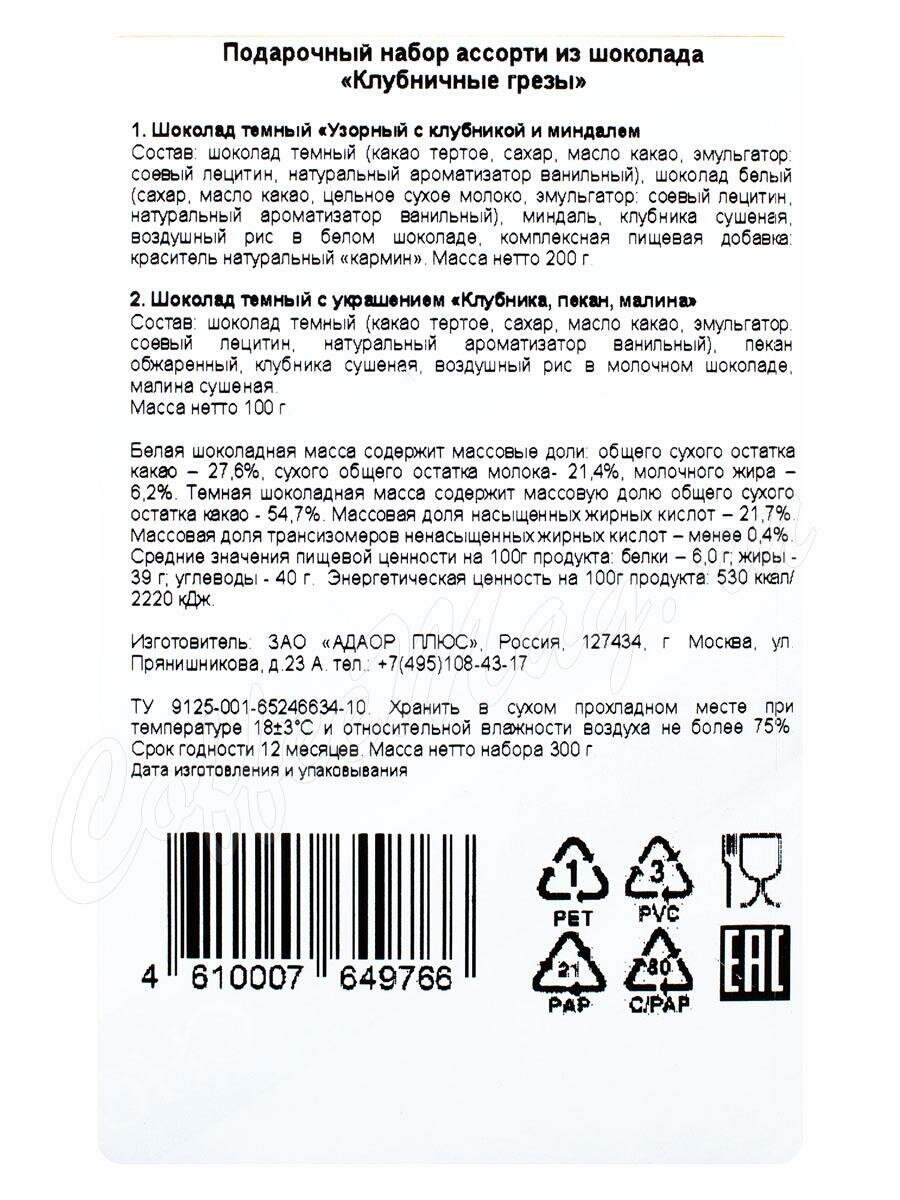 Подарочный набор ассорти из шоколада «Клубничные грезы»

1. Шоколад темный «Узорный с клубникой и миндалем

Состав: шоколад темный (какао тертое, сахар, масло какао, эмульгатор: соевый лецитин, натуральный ароматизатор ванильный), шоколад белый (сахар, масло какао, цельное сухое молоко, эмульгатор: соевый лецитин, натуральный ароматизатор ванильный), миндаль, клубника сушеная, воздушный рис в белом шоколаде, комплексная пищевая добавка: краситель натуральный «кармин». Масса нетто 200 г.

2. Шоколад темный с украшением «Клубника, пекан, малина»

Состав: шоколад темный (какао тертое, сахар, масло какао, эмульгатор: соевый лецитин, натуральный ароматизатор ванильный), пекан обжаренный, клубника сушеная, воздушный рис в молочном шоколаде, малина сушеная.

Масса нетто 100 г

Белая шоколадная масса содержит массовые доли: общего сухого остатка какао – 27,6%, сухого общего остатка молока- 21,4%, молочного жира – 6,2%. Темная шоколадная масса содержит массовую долю общего сухого остатка какао - 54,7%. Массовая доля насыщенных жирных кислот – 21,7%. Массовая доля трансизомеров ненасыщенных жирных кислот – менее 0,4%. Средние значения пищевой ценности на 100г продукта: белки – 6,0 г; жиры - 39 г; углеводы - 40 г. Энергетическая ценность на 100г продукта: 530 ккал/ 2220 кДж.

Изготовитель: ЗАО «АДАОР ПЛЮС», Россия, 127434, г Москва, ул. Прянишникова, д.23 А. тел.: +7(495)108-43-17

ТУ 9125-001-65246634-10. Хранить в сухом прохладном месте при температуре 18±3°С и относительной влажности воздуха не более 75%
Срок годности 12 месяцев. Масса нетто набора 300 г
Дата изготовления и упаковывания

4 610007 649766

1 PET
3 PVC
21 PAP
80 C/PAP
EAC